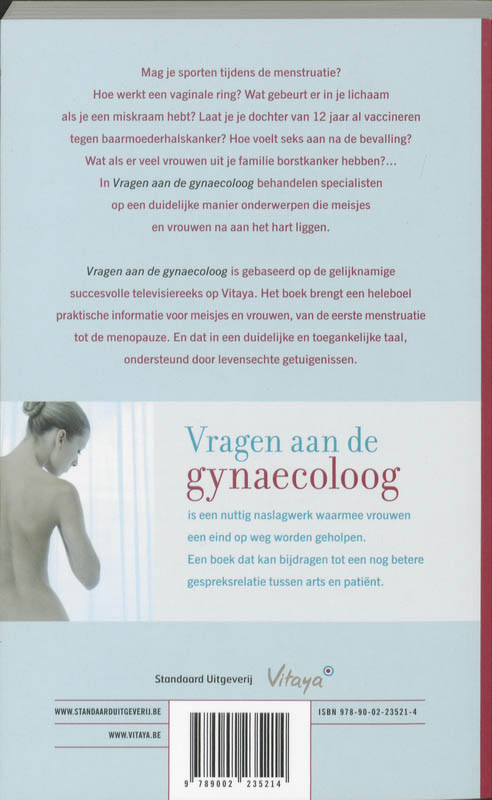 Mag je sporten tijdens de menstruatie? Hoe werkt een vaginale ring? Wat gebeurt er in je lichaam als je een miskraam hebt? Laat je je dochter van 12 jaar al vaccineren tegen baarmoederhalskanker? Hoe voelt seks aan na de bevalling? Wat als er veel vrouwen uit je familie borstkanker hebben?... In Vragen aan de gynaecoloog behandelen specialisten op een duidelijke manier onderwerpen die meisjes en vrouwen na aan het hart liggen.

Vragen aan de gynaecoloog is gebaseerd op de gelijknamige succesvolle televisiereeks op Vitaya. Het boek brengt een heleboel praktische informatie voor meisjes en vrouwen, van de eerste menstruatie tot de menopauze. En dat in een duidelijke en toegankelijke taal, ondersteund door levensechte getuigenissen.

Vragen aan de gynaecoloog

is een nuttig naslagwerk waarmee vrouwen een eind op weg worden geholpen. Een boek dat kan bijdragen tot een nog betere gespreksrelatie tussen arts en patiënt.

Standaard Uitgeverij Vitaya

WWW.STANDAARDUITGEVERIJ.BE

WWW.VITAYA.BE

ISBN 978-90-02-23521-4

9 789002 235214